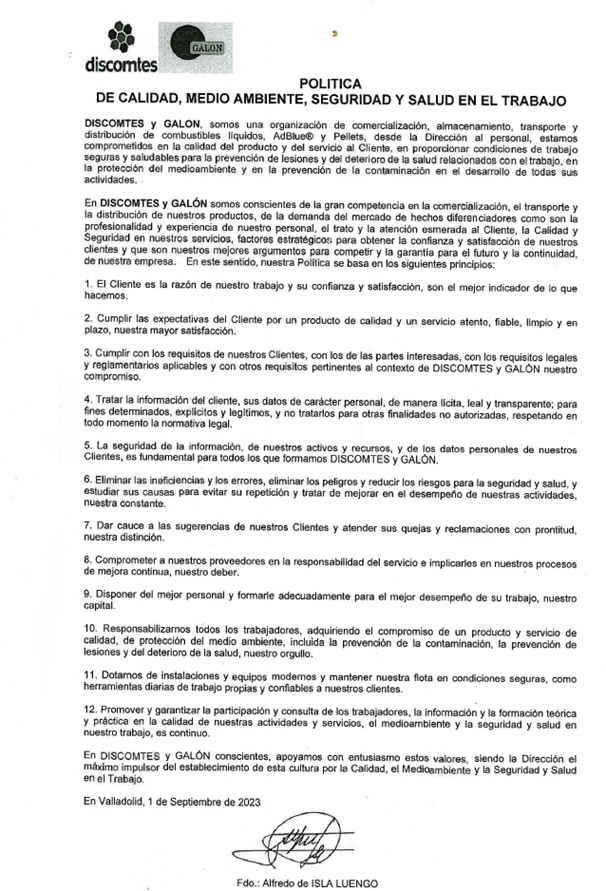 discomtes

GALON

POLITICA
DE CALIDAD, MEDIO AMBIENTE, SEGURIDAD Y SALUD EN EL TRABAJO

DISCOMTES y GALON, somos una organización de comercialización, almacenamiento, transporte y distribución de combustibles líquidos, AdBlue® y Pellets, desde la Dirección al personal, estamos comprometidos en la calidad del producto y del servicio al Cliente, en proporcionar condiciones de trabajo seguras y saludables para la prevención de lesiones y del deterioro de la salud relacionados con el trabajo, en la protección del medioambiente y en la prevención de la contaminación en el desarrollo de todas sus actividades.

En DISCOMTES y GALÓN somos conscientes de la gran competencia en la comercialización, el transporte y la distribución de nuestros productos, de la demanda del mercado de hechos diferenciadores como son la profesionalidad y experiencia de nuestro personal, el trato y la atención esmerada al Cliente, la Calidad y Seguridad en nuestros servicios, factores estratégicos para obtener la confianza y satisfacción de nuestros clientes y que son nuestros mejores argumentos para competir y la garantía para el futuro y la continuidad, de nuestra empresa. En este sentido, nuestra Política se basa en los siguientes principios:

1. El Cliente es la razón de nuestro trabajo y su confianza y satisfacción, son el mejor indicador de lo que hacemos.

2. Cumplir las expectativas del Cliente por un producto de calidad y un servicio atento, fiable, limpio y en plazo, nuestra mayor satisfacción.

3. Cumplir con los requisitos de nuestros Clientes, con los de las partes interesadas, con los requisitos legales y reglamentarios aplicables y con otros requisitos pertinentes al contexto de DISCOMTES y GALÓN nuestro compromiso.

4. Tratar la información del cliente, sus datos de carácter personal, de manera lícita, leal y transparente; para fines determinados, explícitos y legítimos, y no tratarlos para otras finalidades no autorizadas, respetando en todo momento la normativa legal.

5. La seguridad de la información, de nuestros activos y recursos, y de los datos personales de nuestros Clientes, es fundamental para todos los que formamos DISCOMTES y GALÓN.

6. Eliminar las ineficiencias y los errores, eliminar los peligros y reducir los riesgos para la seguridad y salud, y estudiar sus causas para evitar su repetición y tratar de mejorar en el desempeño de nuestras actividades, nuestra constante.

7. Dar cauce a las sugerencias de nuestros Clientes y atender sus quejas y reclamaciones con prontitud, nuestra distinción.

8. Comprometer a nuestros proveedores en la responsabilidad del servicio e implicarles en nuestros procesos de mejora continua, nuestro deber.

9. Disponer del mejor personal y formarle adecuadamente para el mejor desempeño de su trabajo, nuestro capital.

10. Responsabilizarnos todos los trabajadores, adquiriendo el compromiso de un producto y servicio de calidad, de protección del medio ambiente, incluida la prevención de la contaminación, la prevención de lesiones y del deterioro de la salud, nuestro orgullo.

11. Dotarnos de instalaciones y equipos modernos y mantener nuestra flota en condiciones seguras, como herramientas diarias de trabajo propias y confiables a nuestros clientes.

12. Promover y garantizar la participación y consulta de los trabajadores, la información y la formación teórica y práctica en la calidad de nuestras actividades y servicios, el medioambiente y la seguridad y salud en nuestro trabajo, es continuo.

En DISCOMTES y GALÓN conscientes, apoyamos con entusiasmo estos valores, siendo la Dirección el máximo impulsor del establecimiento de esta cultura por la Calidad, el Medioambiente y la Seguridad y Salud en el Trabajo.

En Valladolid, 1 de Septiembre de 2023

Fdo.: Alfredo de ISLA LUENGO